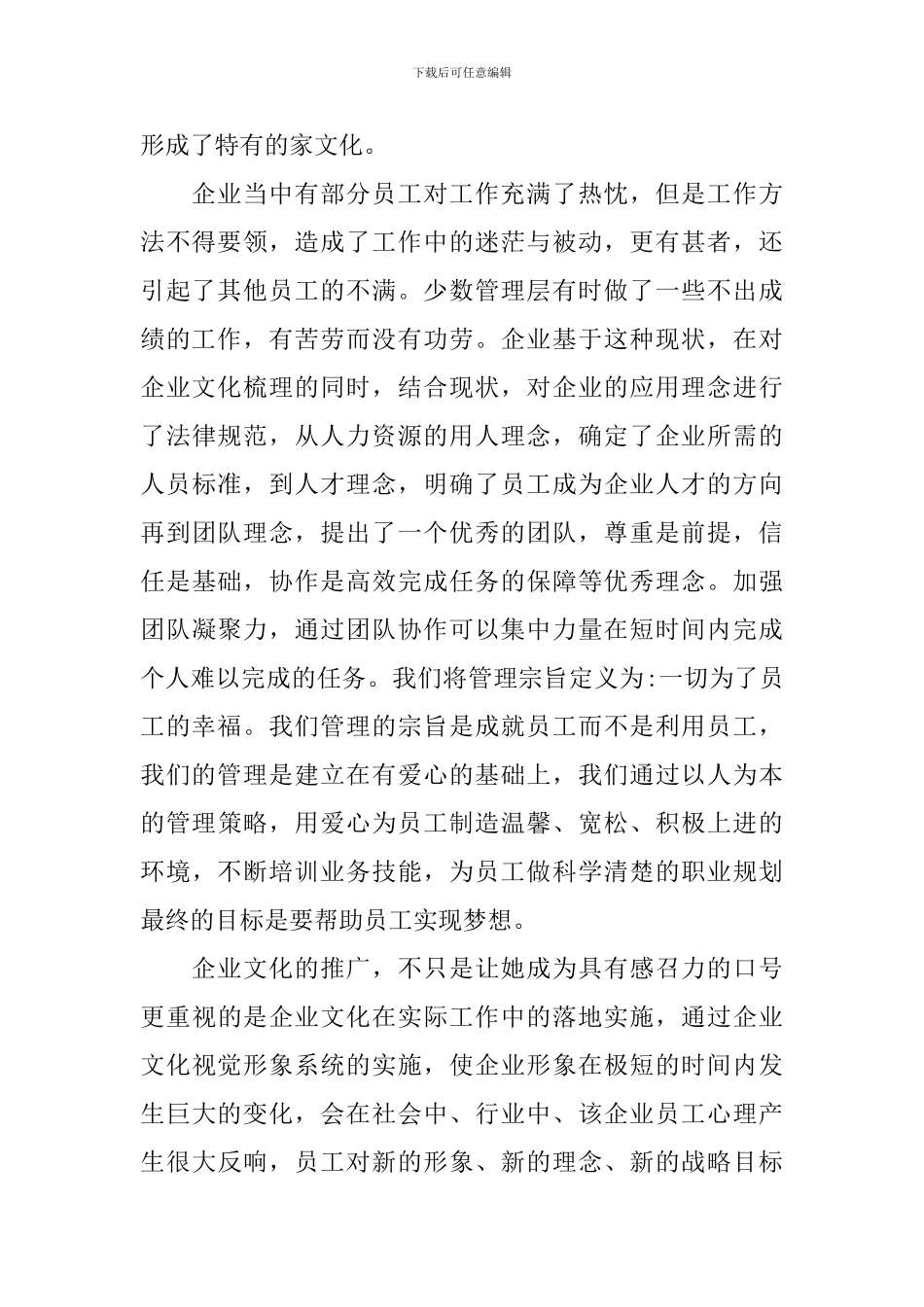 下载后可任意编辑

形成了特有的家文化。

企业当中有部分员工对工作充满了热忱，但是工作方法不得要领，造成了工作中的迷茫与被动，更有甚者，还引起了其他员工的不满。少数管理层有时做了一些不出成绩的工作，有苦劳而没有功劳。企业基于这种现状，在对企业文化梳理的同时，结合现状，对企业的应用理念进行了法律规范，从人力资源的用人理念，确定了企业所需的人员标准，到人才理念，明确了员工成为企业人才的方向再到团队理念，提出了一个优秀的团队，尊重是前提，信任是基础，协作是高效完成任务的保障等优秀理念。加强团队凝聚力，通过团队协作可以集中力量在短时间内完成个人难以完成的任务。我们将管理宗旨定义为:一切为了员工的幸福。我们管理的宗旨是成就员工而不是利用员工，我们的管理是建立在有爱心的基础上，我们通过以人为本的管理策略，用爱心为员工制造温馨、宽松、积极上进的环境，不断培训业务技能，为员工做科学清楚的职业规划最终的目标是要帮助员工实现梦想。

企业文化的推广，不只是让她成为具有感召力的口号更重视的是企业文化在实际工作中的落地实施，通过企业文化视觉形象系统的实施，使企业形象在极短的时间内发生巨大的变化，会在社会中、行业中、该企业员工心理产生很大反响，员工对新的形象、新的理念、新的战略目标